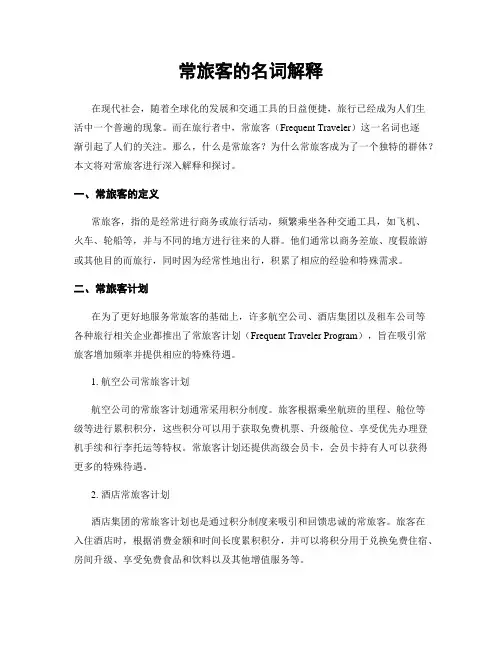 常旅客的名词解释

在现代社会，随着全球化的发展和交通工具的日益便捷，旅行已经成为人们生活中一个普遍的现象。而在旅行者中，常旅客（Frequent Traveler）这一名词也逐渐引起了人们的关注。那么，什么是常旅客？为什么常旅客成为了一个独特的群体？本文将对常旅客进行深入解释和探讨。

一、常旅客的定义

常旅客，指的是经常进行商务或旅行活动，频繁乘坐各种交通工具，如飞机、火车、轮船等，并与不同的地方进行往来的人群。他们通常以商务差旅、度假旅游或其他目的而旅行，同时因为经常性地出行，积累了相应的经验和特殊需求。

二、常旅客计划

在为了更好地服务常旅客的基础上，许多航空公司、酒店集团以及租车公司等各种旅行相关企业都推出了常旅客计划（Frequent Traveler Program），旨在吸引常旅客增加频率并提供相应的特殊待遇。

1. 航空公司常旅客计划

航空公司的常旅客计划通常采用积分制度。旅客根据乘坐航班的里程、舱位等级等进行累积积分，这些积分可以用于获取免费机票、升级舱位、享受优先办理登机手续和行李托运等特权。常旅客计划还提供高级会员卡，会员卡持有人可以获得更多的特殊待遇。

2. 酒店常旅客计划

酒店集团的常旅客计划也是通过积分制度来吸引和回馈忠诚的常旅客。旅客在入住酒店时，根据消费金额和时间长度累积积分，并可以将积分用于兑换免费住宿、房间升级、享受免费食品和饮料以及其他增值服务等。